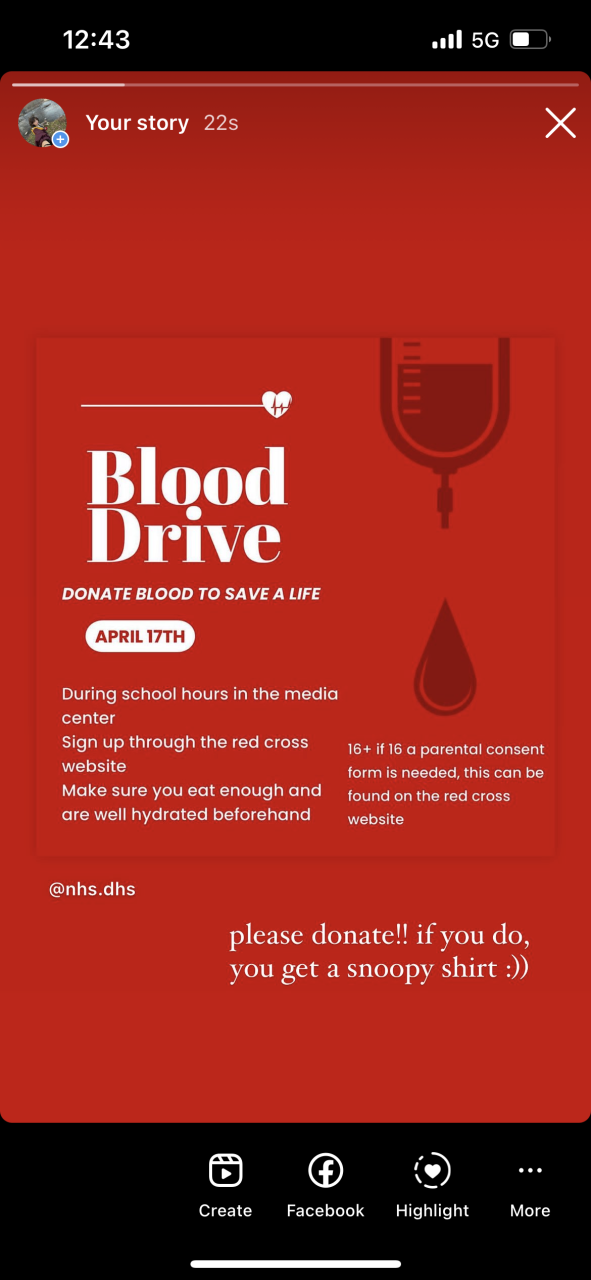 12:43

5G

Your story 22s

Blood Drive

DONATE BLOOD TO SAVE A LIFE

APRIL 17TH

During school hours in the media center
Sign up through the red cross website
Make sure you eat enough and are well hydrated beforehand

16+ if 16 a parental consent form is needed, this can be found on the red cross website

@nhs.dhs

please donate!! if you do, you get a snoopy shirt :))

Create

Facebook

Highlight

More